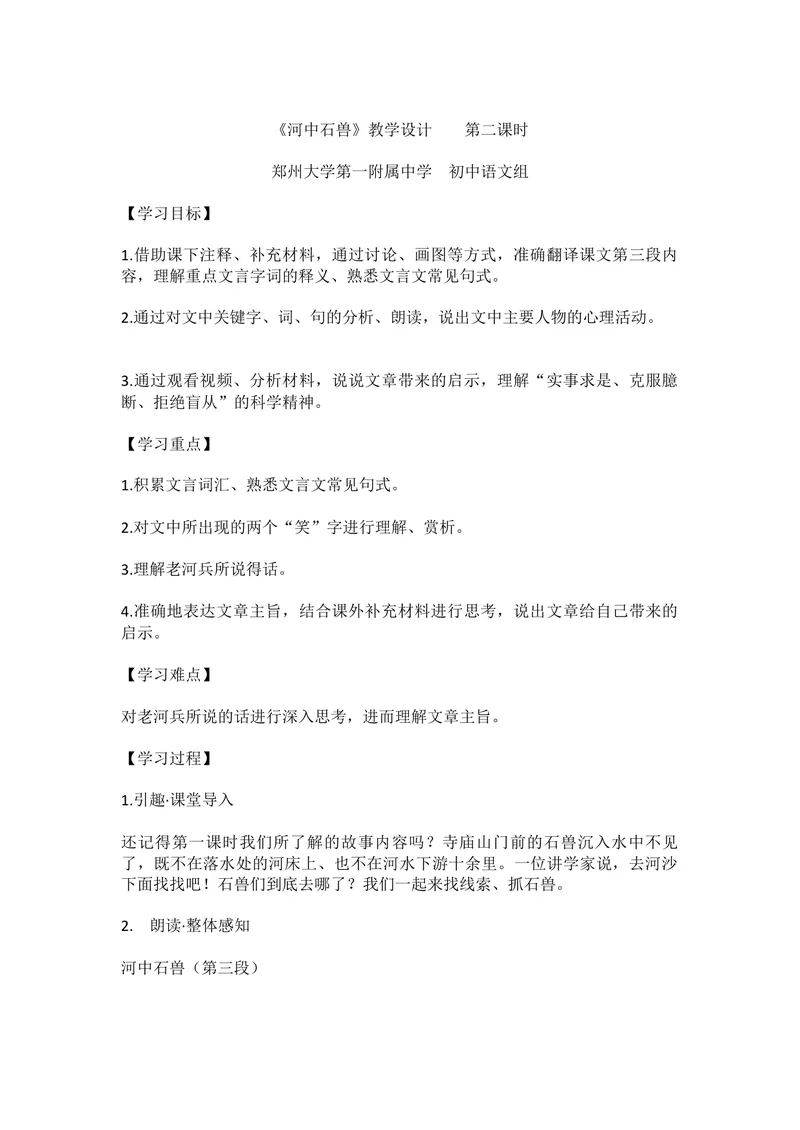 《河中石兽》教学设计 第二课时

郑州大学第一附属中学 初中语文组

【学习目标】

1.借助课下注释、补充材料，通过讨论、画图等方式，准确翻译课文第三段内容，理解重点文言字词的释义、熟悉文言文常见句式。

2.通过对文中关键字、词、句的分析、朗读，说出文中主要人物的心理活动。

3.通过观看视频、分析材料，说说文章带来的启示，理解“实事求是、克服臆断、拒绝盲从”的科学精神。

【学习重点】

1.积累文言词汇、熟悉文言文常见句式。

2.对文中所出现的两个“笑”字进行理解、赏析。

3.理解老河兵所说得话。

4.准确地表达文章主旨，结合课外补充材料进行思考，说出文章给自己带来的启示。

【学习难点】

对老河兵所说的话进行深入思考，进而理解文章主旨。

【学习过程】

1.引趣·课堂导入

还记得第一课时我们所了解的故事内容吗？寺庙山门前的石兽沉入水中不见了，既不在落水处的河床上、也不在河水下游十余里。一位讲学家说，去河沙下面找找吧！石兽们到底去哪了？我们一起来找线索、抓石兽。

2. 朗读·整体感知

河中石兽（第三段）